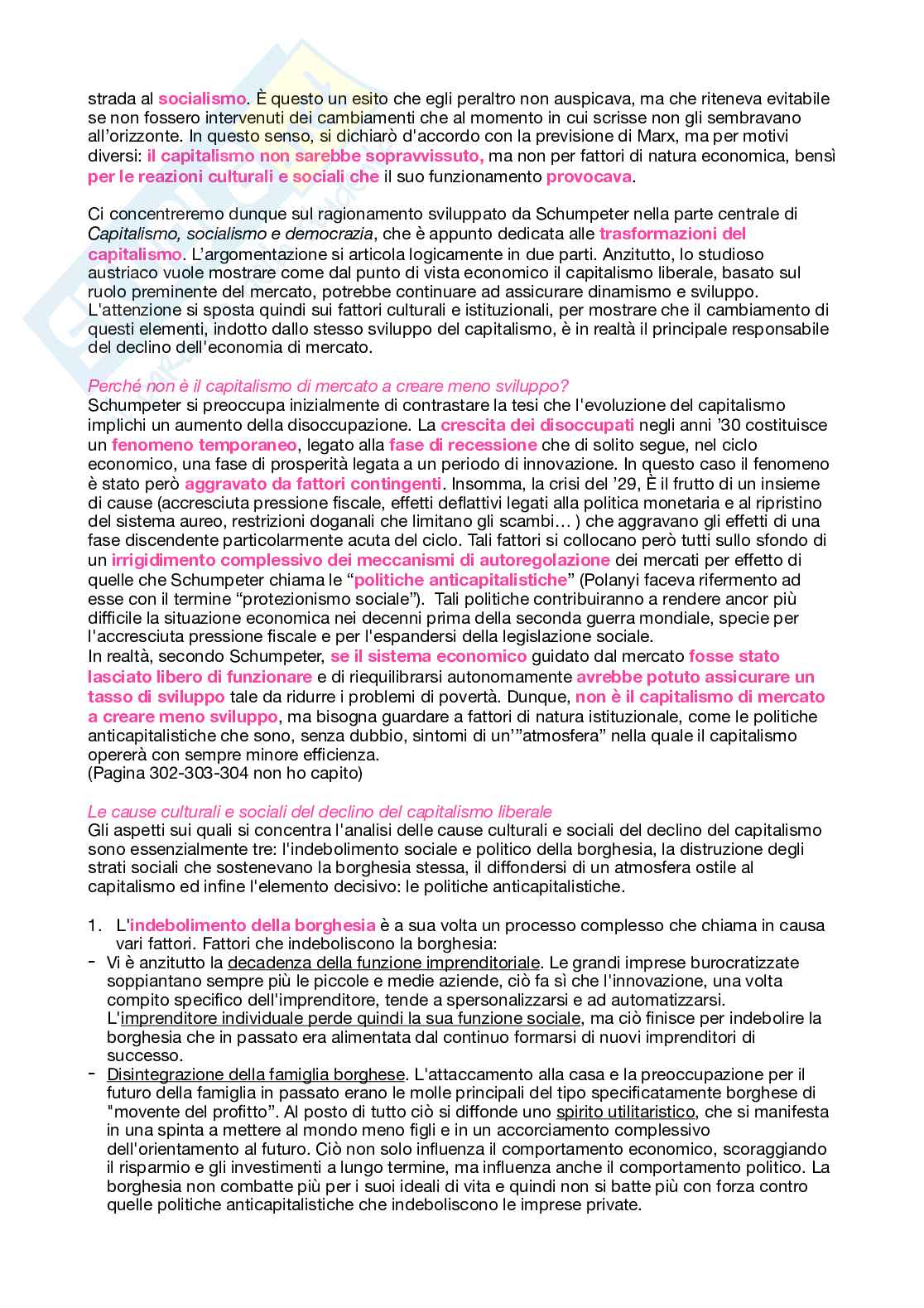 strada al socialismo. È questo un esito che egli peraltro non auspicava, ma che riteneva evitabile se non fossero intervenuti dei cambiamenti che al momento in cui scrisse non gli sembravano all'orizzonte. In questo senso, si dichiarò d'accordo con la previsione di Marx, ma per motivi diversi: il capitalismo non sarebbe sopravvissuto, ma non per fattori di natura economica, bensì per le reazioni culturali e sociali che il suo funzionamento provocava.

Ci concentreremo dunque sul ragionamento sviluppato da Schumpeter nella parte centrale di Capitalismo, socialismo e democrazia, che è appunto dedicata alle trasformazioni del capitalismo. L'argomentazione si articola logicamente in due parti. Anzitutto, lo studioso austriaco vuole mostrare come dal punto di vista economico il capitalismo liberale, basato sul ruolo preminente del mercato, potrebbe continuare ad assicurare dinamismo e sviluppo. L'attenzione si sposta quindi sui fattori culturali e istituzionali, per mostrare che il cambiamento di questi elementi, indotto dallo stesso sviluppo del capitalismo, è in realtà il principale responsabile del declino dell'economia di mercato.

Perché non è il capitalismo di mercato a creare meno sviluppo?
Schumpeter si preoccupa inizialmente di contrastare la tesi che l'evoluzione del capitalismo implichi un aumento della disoccupazione. La crescita dei disoccupati negli anni '30 costituisce un fenomeno temporaneo, legato alla fase di recessione che di solito segue, nel ciclo economico, una fase di prosperità legata a un periodo di innovazione. In questo caso il fenomeno è stato però aggravato da fattori contingenti. Insomma, la crisi del '29, È il frutto di un insieme di cause (accresciuta pressione fiscale, effetti deflattivi legati alla politica monetaria e al ripristino del sistema aureo, restrizioni doganali che limitano gli scambi… ) che aggravano gli effetti di una fase discendente particolarmente acuta del ciclo. Tali fattori si collocano però tutti sullo sfondo di un irrigidimento complessivo dei meccanismi di autoregolazione dei mercati per effetto di quelle che Schumpeter chiama le "politiche anticapitalistiche" (Polanyi faceva rifermento ad esse con il termine "protezionismo sociale"). Tali politiche contribuiranno a rendere ancor più difficile la situazione economica nei decenni prima della seconda guerra mondiale, specie per l'accresciuta pressione fiscale e per l'espandersi della legislazione sociale.
In realtà, secondo Schumpeter, se il sistema economico guidato dal mercato fosse stato lasciato libero di funzionare e di riequilibrarsi autonomamente avrebbe potuto assicurare un tasso di sviluppo tale da ridurre i problemi di povertà. Dunque, non è il capitalismo di mercato a creare meno sviluppo, ma bisogna guardare a fattori di natura istituzionale, come le politiche anticapitalistiche che sono, senza dubbio, sintomi di un'"atmosfera" nella quale il capitalismo opererà con sempre minore efficienza.
(Pagina 302-303-304 non ho capito)

Le cause culturali e sociali del declino del capitalismo liberale
Gli aspetti sui quali si concentra l'analisi delle cause culturali e sociali del declino del capitalismo sono essenzialmente tre: l'indebolimento sociale e politico della borghesia, la distruzione degli strati sociali che sostenevano la borghesia stessa, il diffondersi di un atmosfera ostile al capitalismo ed infine l'elemento decisivo: le politiche anticapitalistiche.

1. L'indebolimento della borghesia è a sua volta un processo complesso che chiama in causa vari fattori. Fattori che indeboliscono la borghesia:
- Vi è anzitutto la decadenza della funzione imprenditoriale. Le grandi imprese burocratizzate soppiantano sempre più le piccole e medie aziende, ciò fa sì che l'innovazione, una volta compito specifico dell'imprenditore, tende a spersonalizzarsi e ad automatizzarsi. L'imprenditore individuale perde quindi la sua funzione sociale, ma ciò finisce per indebolire la borghesia che in passato era alimentata dal continuo formarsi di nuovi imprenditori di successo.
- Disintegrazione della famiglia borghese. L'attaccamento alla casa e la preoccupazione per il futuro della famiglia in passato erano le molle principali del tipo specificatamente borghese di "movente del profitto". Al posto di tutto ciò si diffonde uno spirito utilitaristico, che si manifesta in una spinta a mettere al mondo meno figli e in un accorciamento complessivo dell'orientamento al futuro. Ciò non solo influenza il comportamento economico, scoraggiando il risparmio e gli investimenti a lungo termine, ma influenza anche il comportamento politico. La borghesia non combatte più per i suoi ideali di vita e quindi non si batte più con forza contro quelle politiche anticapitalistiche che indeboliscono le imprese private.